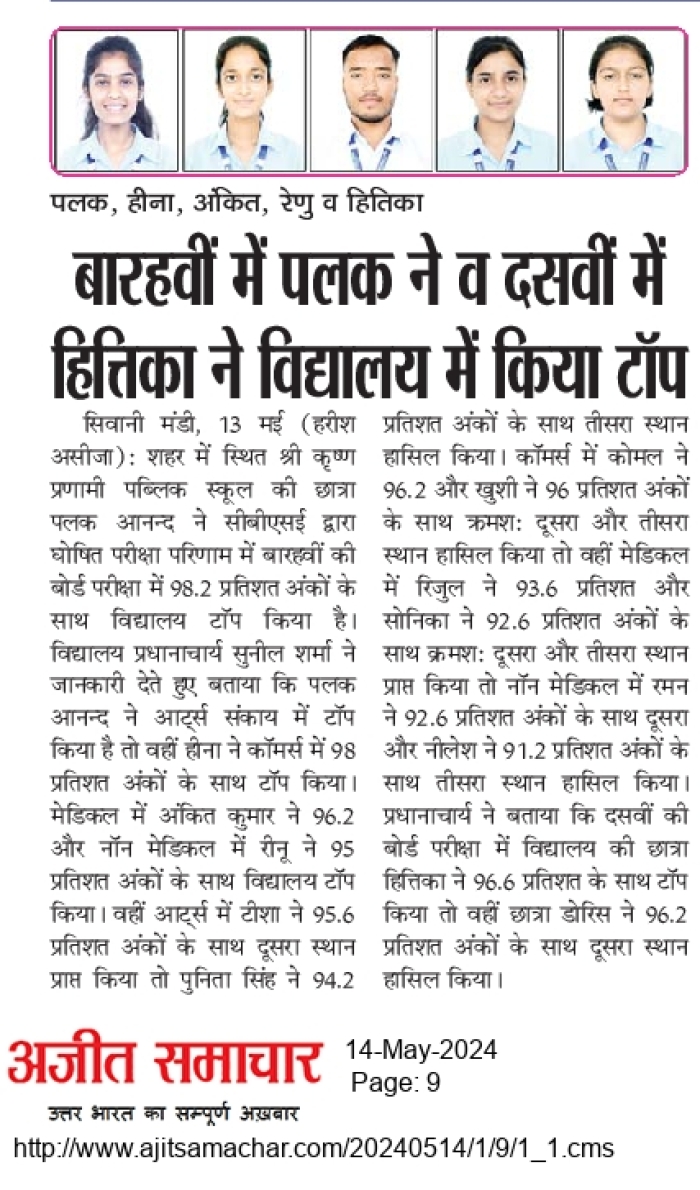 पलक, हीना, अंकित, रेणु व हितिका

बारहवीं में पलक ने व दसवीं में हित्तिका ने विद्यालय में किया टॉप

सिवानी मंडी, 13 मई (हरीश असीजा): शहर में स्थित श्री कृष्ण प्रणामी पब्लिक स्कूल की छात्रा पलक आनन्द ने सीबीएसई द्वारा घोषित परीक्षा परिणाम में बारहवीं की बोर्ड परीक्षा में 98.2 प्रतिशत अंकों के साथ विद्यालय टॉप किया है। विद्यालय प्रधानाचार्य सुनील शर्मा ने जानकारी देते हुए बताया कि पलक आनन्द ने आर्ट्स संकाय में टॉप किया है तो वहीं हीना ने कॉमर्स में 98 प्रतिशत अंकों के साथ टॉप किया। मेडिकल में अंकित कुमार ने 96.2 और नॉन मेडिकल में रीनू ने 95 प्रतिशत अंकों के साथ विद्यालय टॉप किया। वहीं आर्ट्स में टीशा ने 95.6 प्रतिशत अंकों के साथ दूसरा स्थान प्राप्त किया तो पुनिता सिंह ने 94.2 प्रतिशत अंकों के साथ तीसरा स्थान हासिल किया। कॉमर्स में कोमल ने 96.2 और खुशी ने 96 प्रतिशत अंकों के साथ क्रमश: दूसरा और तीसरा स्थान हासिल किया तो वहीं मेडिकल में रिजुल ने 93.6 प्रतिशत और सोनिका ने 92.6 प्रतिशत अंकों के साथ क्रमश: दूसरा और तीसरा स्थान प्राप्त किया तो नॉन मेडिकल में रमन ने 92.6 प्रतिशत अंकों के साथ दूसरा और नीलेश ने 91.2 प्रतिशत अंकों के साथ तीसरा स्थान हासिल किया। प्रधानाचार्य ने बताया कि दसवीं की बोर्ड परीक्षा में विद्यालय की छात्रा हित्तिका ने 96.6 प्रतिशत के साथ टॉप किया तो वहीं छात्रा डोरिस ने 96.2 प्रतिशत अंकों के साथ दूसरा स्थान हासिल किया।

अजीत समाचार
उत्तर भारत का सम्पूर्ण अख़बार

14-May-2024
Page: 9

http://www.ajitsamachar.com/20240514/1/9/1_1.cms